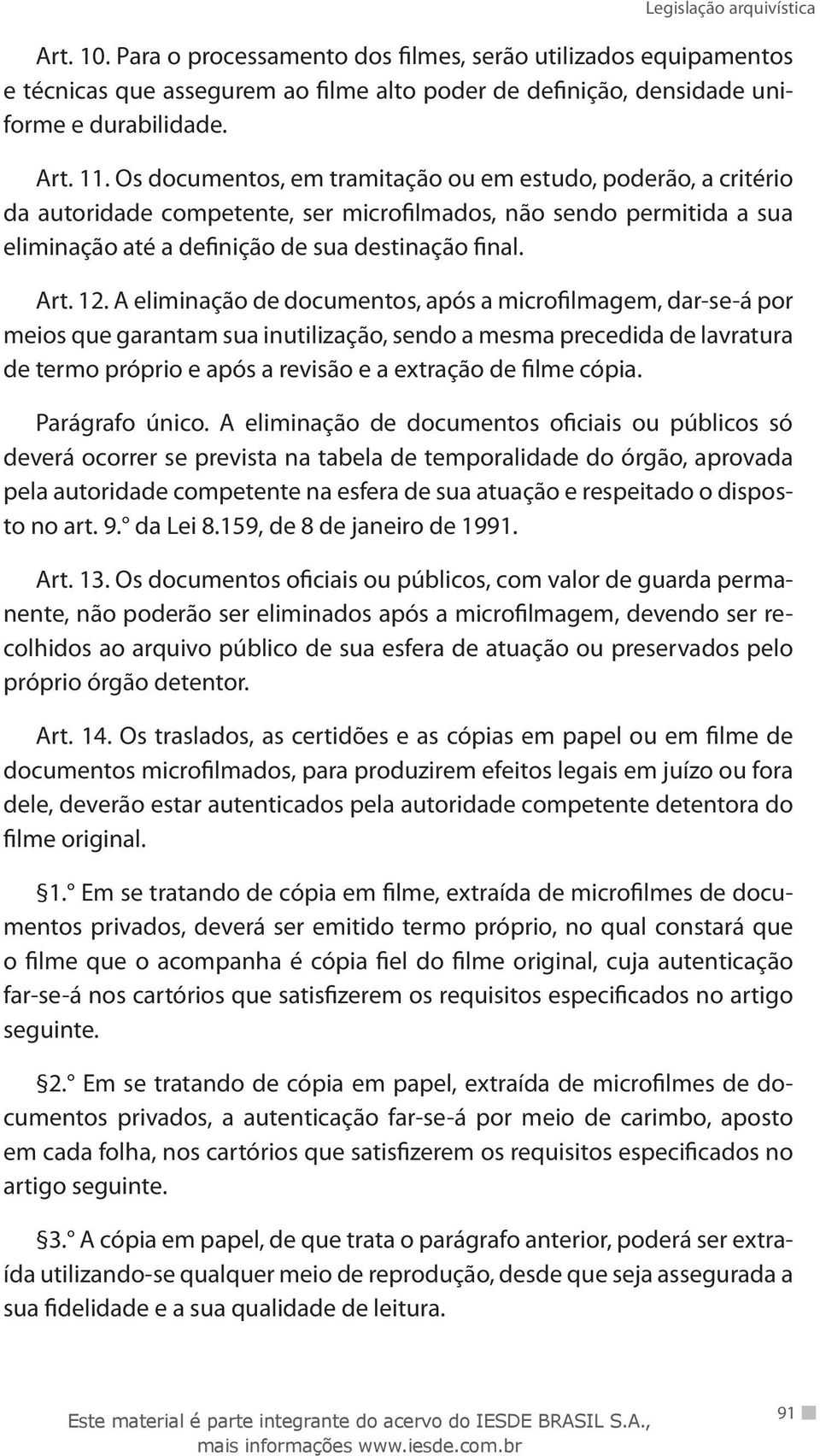 Legislação arquivística

Art. 10. Para o processamento dos filmes, serão utilizados equipamentos e técnicas que assegurem ao filme alto poder de definição, densidade uniforme e durabilidade.

Art. 11. Os documentos, em tramitação ou em estudo, poderão, a critério da autoridade competente, ser microfilmados, não sendo permitida a sua eliminação até a definição de sua destinação final.

Art. 12. A eliminação de documentos, após a microfilmagem, dar-se-á por meios que garantam sua inutilização, sendo a mesma precedida de lavratura de termo próprio e após a revisão e a extração de filme cópia.

Parágrafo único. A eliminação de documentos oficiais ou públicos só deverá ocorrer se prevista na tabela de temporalidade do órgão, aprovada pela autoridade competente na esfera de sua atuação e respeitado o disposto no art. 9.° da Lei 8.159, de 8 de janeiro de 1991.

Art. 13. Os documentos oficiais ou públicos, com valor de guarda permanente, não poderão ser eliminados após a microfilmagem, devendo ser recolhidos ao arquivo público de sua esfera de atuação ou preservados pelo próprio órgão detentor.

Art. 14. Os traslados, as certidões e as cópias em papel ou em filme de documentos microfilmados, para produzirem efeitos legais em juízo ou fora dele, deverão estar autenticados pela autoridade competente detentora do filme original.

§1.° Em se tratando de cópia em filme, extraída de microfilmes de documentos privados, deverá ser emitido termo próprio, no qual constará que o filme que o acompanha é cópia fiel do filme original, cuja autenticação far-se-á nos cartórios que satisfizerem os requisitos especificados no artigo seguinte.

§2.° Em se tratando de cópia em papel, extraída de microfilmes de documentos privados, a autenticação far-se-á por meio de carimbo, aposto em cada folha, nos cartórios que satisfizerem os requisitos especificados no artigo seguinte.

§3.° A cópia em papel, de que trata o parágrafo anterior, poderá ser extraída utilizando-se qualquer meio de reprodução, desde que seja assegurada a sua fidelidade e a sua qualidade de leitura.

Este material é parte integrante do acervo do IESDE BRASIL S.A., mais informações www.iesde.com.br

91